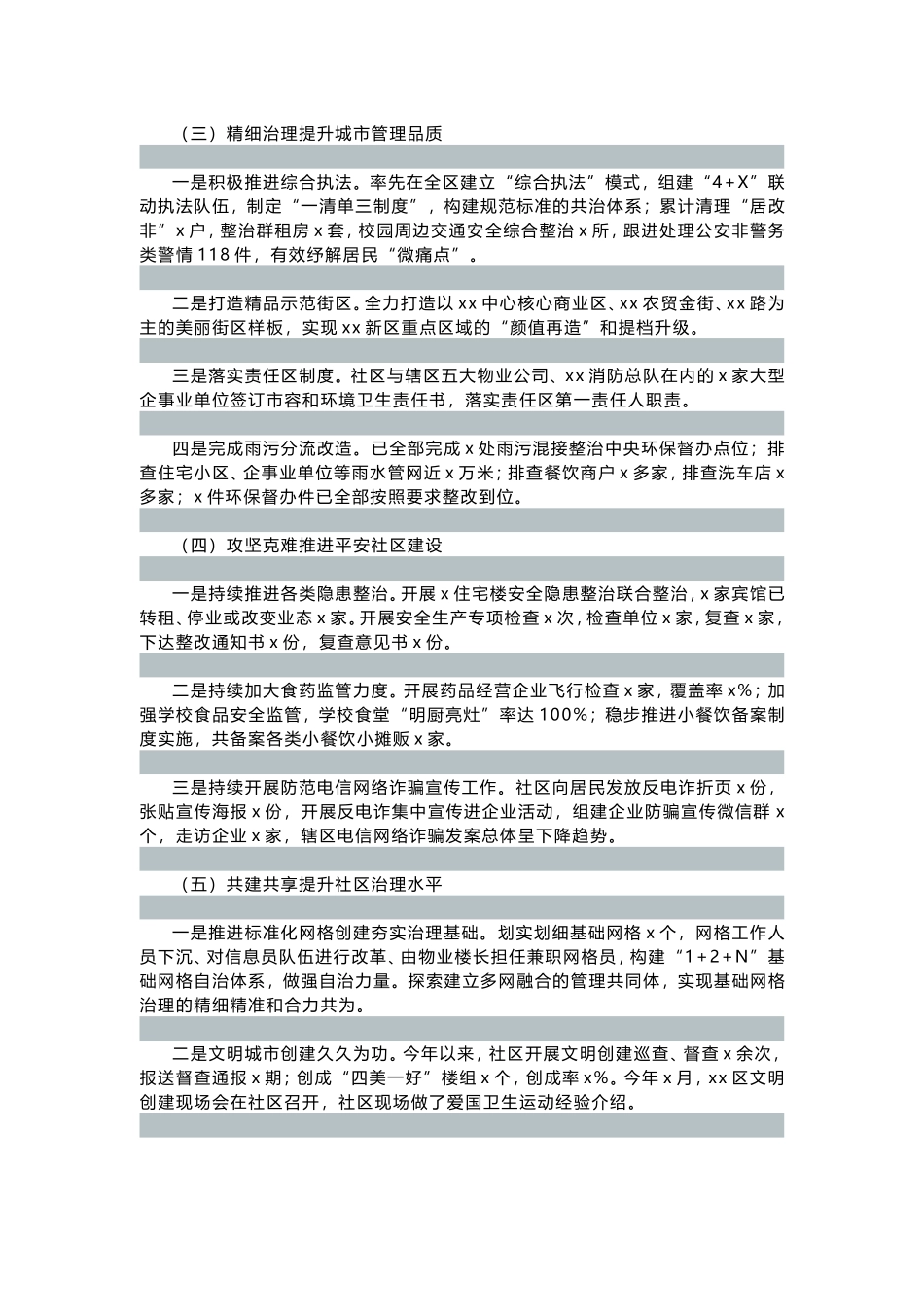 （三）精细治理提升城市管理品质

一是积极推进综合执法。率先在全区建立“综合执法”模式，组建“4+X”联动执法队伍，制定“一清单三制度”，构建规范标准的共治体系；累计清理“居改非”x户，整治群租房x套，校园周边交通安全综合整治x所，跟进处理公安非警务类警情118件，有效纾解居民“微痛点”。

二是打造精品示范街区。全力打造以xx中心核心商业区、xx农贸金街、xx路为主的美丽街区样板，实现xx新区重点区域的“颜值再造”和提档升级。

三是落实责任区制度。社区与辖区五大物业公司、xx消防总队在内的x家大型企事业单位签订市容和环境卫生责任书，落实责任区第一责任人职责。

四是完成雨污分流改造。已全部完成x处雨污混接整治中央环保督办点位；排查住宅小区、企事业单位等雨水管网近x万米；排查餐饮商户x多家，排查洗车店x多家；x件环保督办件已全部按照要求整改到位。

（四）攻坚克难推进平安社区建设

一是持续推进各类隐患整治。开展x住宅楼安全隐患整治联合整治，x家宾馆已转租、停业或改变业态x家。开展安全生产专项检查x次，检查单位x家，复查x家，下达整改通知书x份，复查意见书x份。

二是持续加大食药监管力度。开展药品经营企业飞行检查x家，覆盖率x%；加强学校食品安全监管，学校食堂“明厨亮灶”率达100%；稳步推进小餐饮备案制度实施，共备案各类小餐饮小摊贩x家。

三是持续开展防范电信网络诈骗宣传工作。社区向居民发放反电诈折页x份，张贴宣传海报x份，开展反电诈集中宣传进企业活动，组建企业防骗宣传微信群x个，走访企业x家，辖区电信网络诈骗发案总体呈下降趋势。

（五）共建共享提升社区治理水平

一是推进标准化网格创建夯实治理基础。划实划细基础网格x个，网格工作人员下沉、对信息员队伍进行改革、由物业楼长担任兼职网格员，构建“1+2+N”基础网格自治体系，做强自治力量。探索建立多网融合的管理共同体，实现基础网格治理的精细精准和合力共为。

二是文明城市创建久久为功。今年以来，社区开展文明创建巡查、督查x余次，报送督查通报x期；创成“四美一好”楼组x个，创成率x%。今年x月，xx区文明创建现场会在社区召开，社区现场做了爱国卫生运动经验介绍。